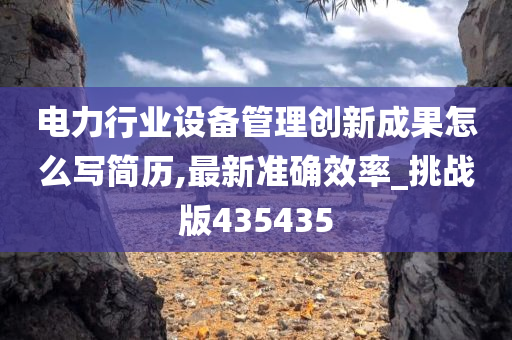 电力行业设备管理创新成果怎么写简历,最新准确效率_挑战版435435